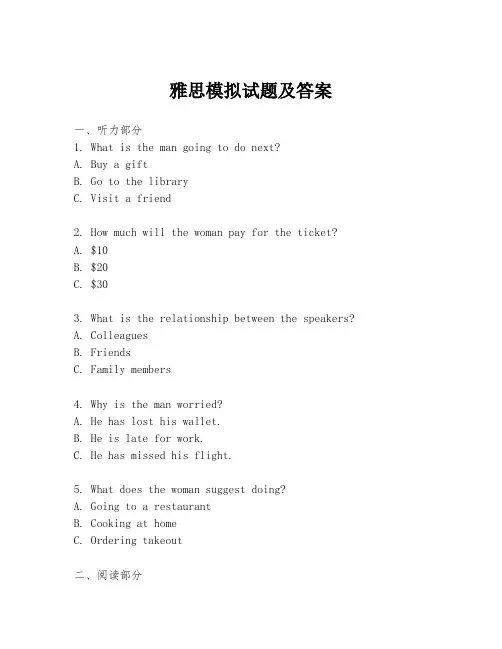 雅思模拟试题及答案

一、听力部分

1. What is the man going to do next?
A. Buy a gift
B. Go to the library
C. Visit a friend

2. How much will the woman pay for the ticket?
A. \$10
B. \$20
C. \$30

3. What is the relationship between the speakers?
A. Colleagues
B. Friends
C. Family members

4. Why is the man worried?
A. He has lost his wallet.
B. He is late for work.
C. He has missed his flight.

5. What does the woman suggest doing?
A. Going to a restaurant
B. Cooking at home
C. Ordering takeout

二、阅读部分